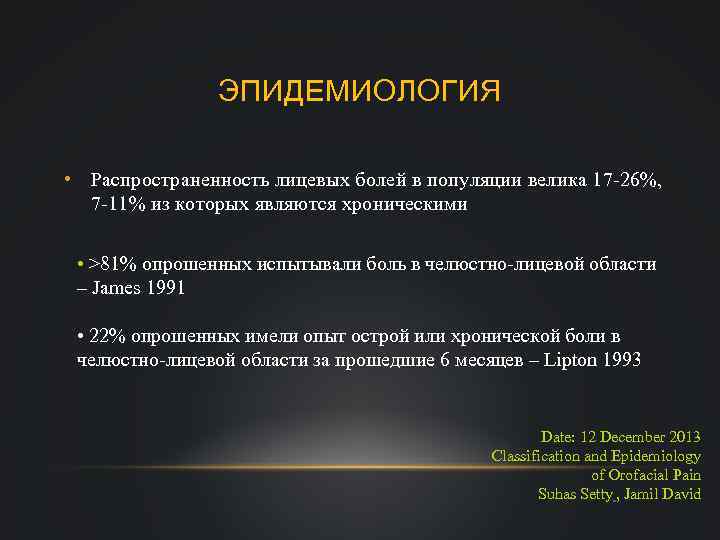 ЭПИДЕМИОЛОГИЯ

• Распространенность лицевых болей в популяции велика 17-26%, 7-11% из которых являются хроническими

• >81% опрошенных испытывали боль в челюстно-лицевой области – James 1991

• 22% опрошенных имели опыт острой или хронической боли в челюстно-лицевой области за прошедшие 6 месяцев – Lipton 1993

Date: 12 December 2013
Classification and Epidemiology of Orofacial Pain
Suhas Setty, Jamil David